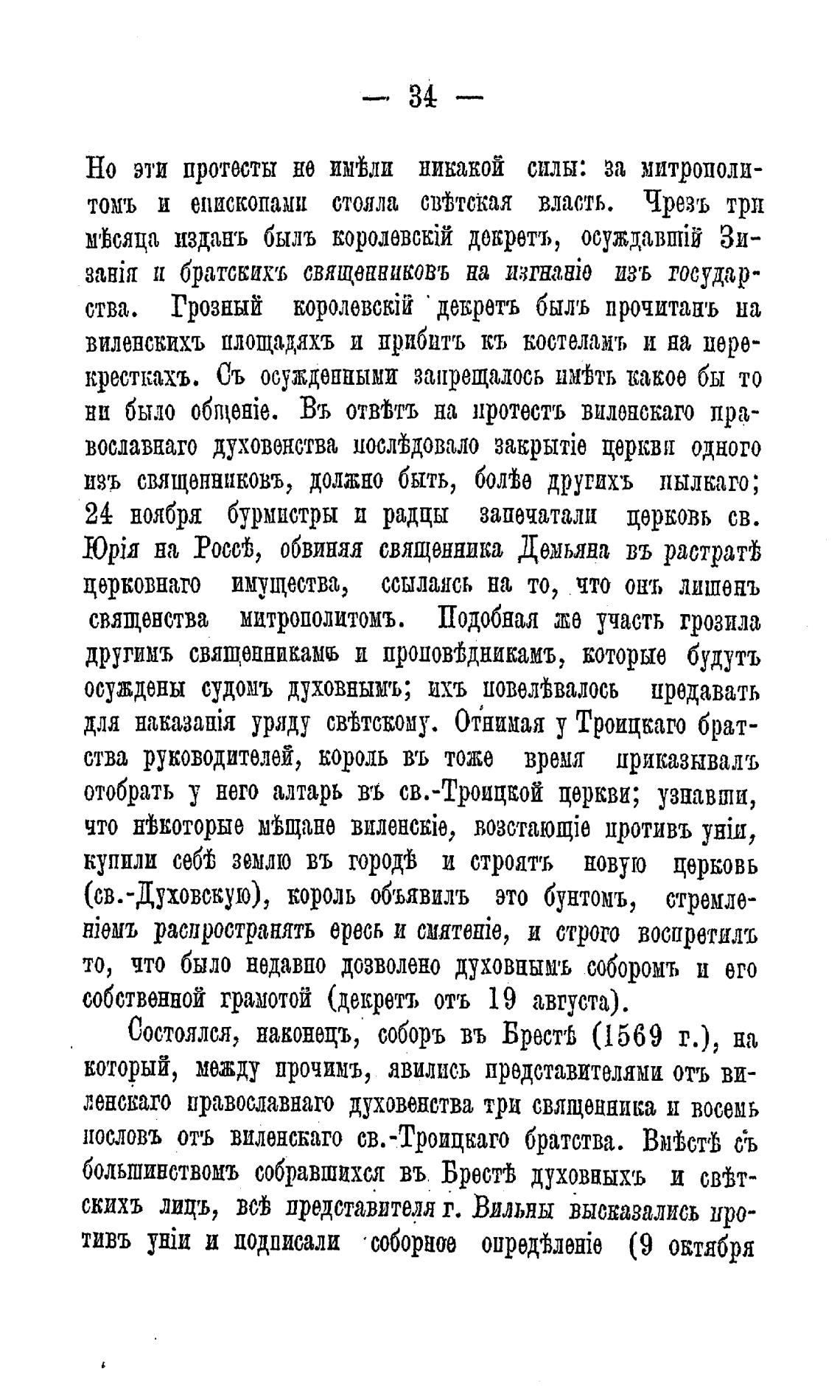 — 34 —

Но эти протесты не имѣли никакой силы: за митрополитомъ и епископами стояла свѣтская власть. Чрезъ три мѣсяца изданъ былъ королевскій декретъ, осуждавшій Зизанія и братскихъ священниковъ на изгнаніе изъ государства. Грозный королевскій декретъ былъ прочитанъ на виленскихъ площадяхъ и прибитъ къ костеламъ и на перекресткахъ. Съ осужденными запрещалось имѣть какое бы то ни было общеніе. Въ отвѣтъ на протестъ виленскаго православнаго духовенства послѣдовало закрытіе церкви одного изъ священниковъ, должно быть, болѣе другихъ пылкаго; 24 ноября бурмистры и радцы запечатали церковь св. Юрія на Россѣ, обвиняя священника Демьяна въ растратѣ церковнаго имущества, ссылаясь на то, что онъ лишенъ священства митрополитомъ. Подобная же участь грозила другимъ священникамъ и проповѣдникамъ, которые будутъ осуждены судомъ духовнымъ; ихъ повелѣвалось предавать для наказанія уряду свѣтскому. Отнимая у Троицкаго братства руководителей, король въ тоже время приказывалъ отобрать у него алтарь въ св.-Троицкой церкви; узнавши, что нѣкоторые мѣщане виленскіе, возстающіе противъ уніи, купили себѣ землю въ городѣ и строятъ новую церковь (св.-Духовскую), король объявилъ это бунтомъ, стремленіемъ распространять ересь и смятеніе, и строго воспретилъ то, что было недавно дозволено духовнымъ соборомъ и его собственной грамотой (декретъ отъ 19 августа).

Состоялся, наконецъ, соборъ въ Брестѣ (1569 г.), на который, между прочимъ, явились представителями отъ виленскаго православнаго духовенства три священника и восемь пословъ отъ виленскаго св.-Троицкаго братства. Вмѣстѣ съ большинствомъ собравшихся въ Брестѣ духовныхъ и свѣтскихъ лицъ, всѣ представителя г. Вильны высказались противъ уніи и подписали соборное опредѣленіе (9 октября